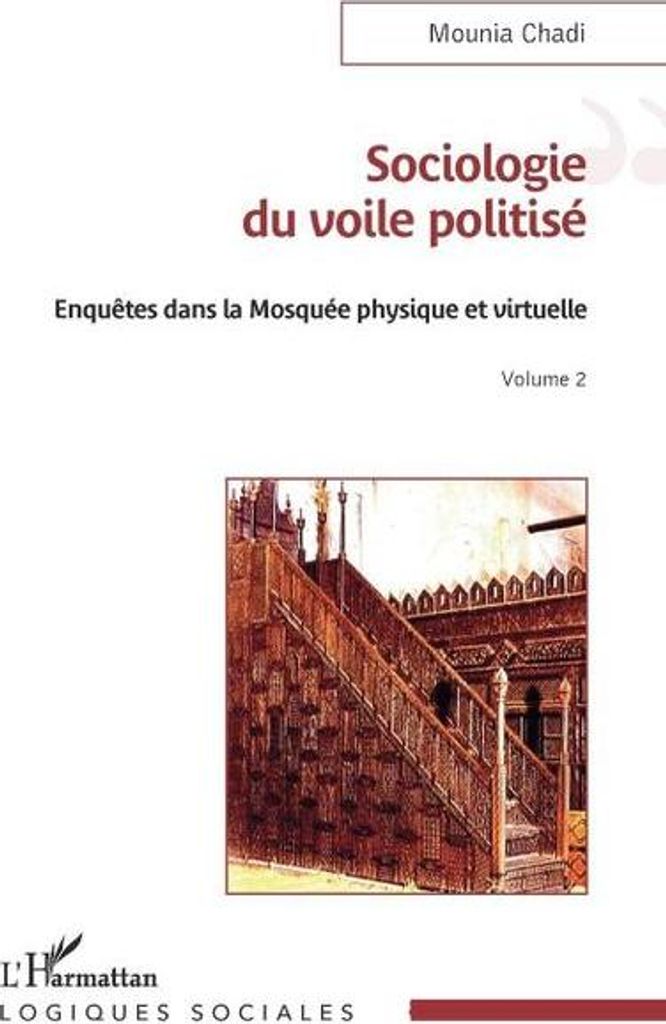 Mounia Chadi

Sociologie du voile politisé

Enquêtes dans la Mosquée physique et virtuelle

Volume 2

L'Harmattan

LOGIQUES SOCIALES